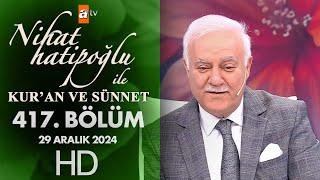 atv
Nihat hatipoğlu ile
KUR'AN VE SÜNNET
417. BÖLÜM
29 ARALIK 2024
HD